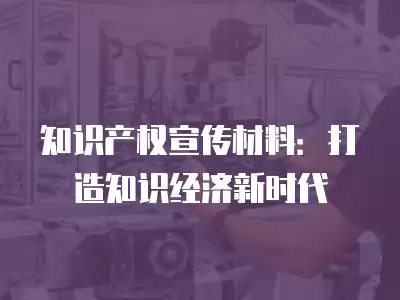 知识产权宣传材料：打造知识经济新时代